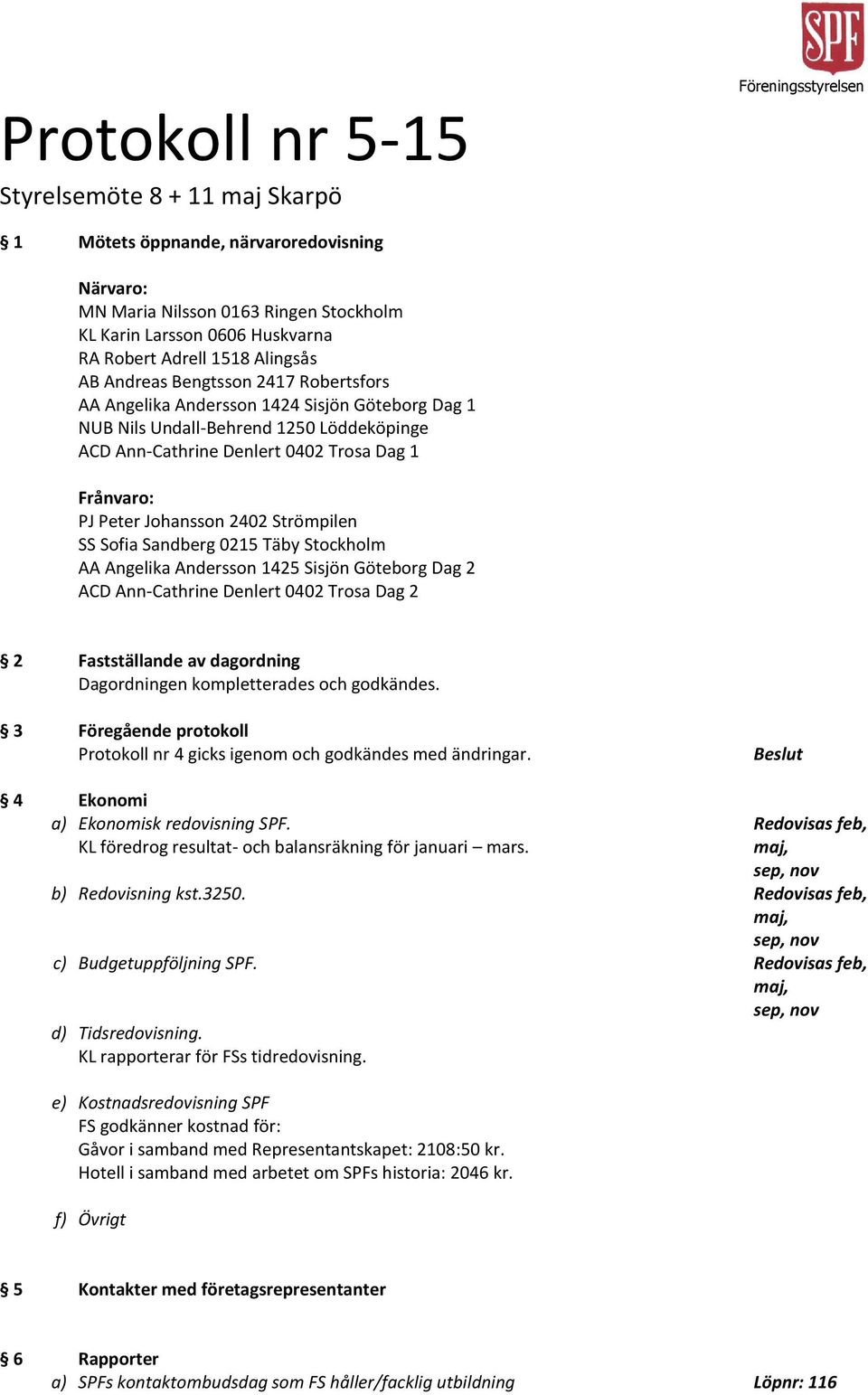 SPF
Föreningsstyrelsen

Protokoll nr 5-15

Styrelsemöte 8 + 11 maj Skarpö

§ 1 Mötets öppnande, närvaroredovisning

Närvaro:
MN Maria Nilsson 0163 Ringen Stockholm
KL Karin Larsson 0606 Huskvarna
RA Robert Adrell 1518 Alingsås
AB Andreas Bengtsson 2417 Robertsfors
AA Angelika Andersson 1424 Sisjön Göteborg Dag 1
NUB Nils Undall-Behrend 1250 Löddeköpinge
ACD Ann-Cathrine Denlert 0402 Trosa Dag 1

Frånvaro:
PJ Peter Johansson 2402 Strömpilen
SS Sofia Sandberg 0215 Täby Stockholm
AA Angelika Andersson 1425 Sisjön Göteborg Dag 2
ACD Ann-Cathrine Denlert 0402 Trosa Dag 2

§ 2 Fastställande av dagordning
Dagordningen kompletterades och godkändes.

§ 3 Föregående protokoll
Protokoll nr 4 gicks igenom och godkändes med ändringar. Beslut

§ 4 Ekonomi
a) Ekonomisk redovisning SPF. Redovisas feb, maj, sep, nov
KL föredrog resultat- och balansräkning för januari – mars.
b) Redovisning kst.3250. Redovisas feb, maj, sep, nov
c) Budgetuppföljning SPF. Redovisas feb, maj, sep, nov
d) Tidsredovisning.
KL rapporterar för FSs tidredovisning.
e) Kostnadsredovisning SPF
FS godkänner kostnad för:
Gåvor i samband med Representantskapet: 2108:50 kr.
Hotell i samband med arbetet om SPFs historia: 2046 kr.
f) Övrigt

§ 5 Kontakter med företagsrepresentanter

§ 6 Rapporter
a) SPFs kontaktombudsdag som FS håller/facklig utbildning Löpnr: 116